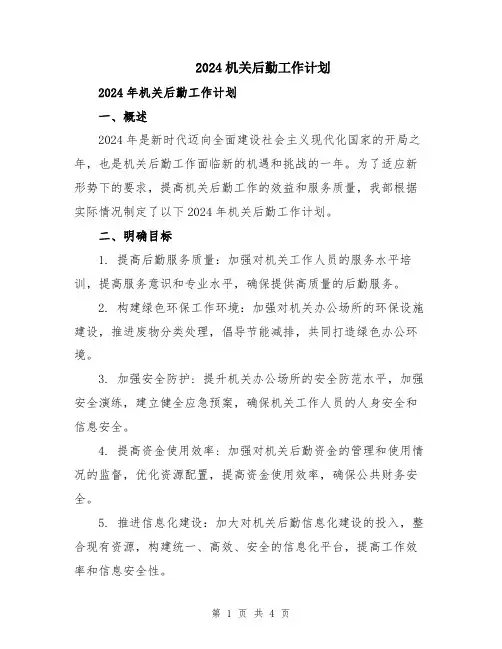 2024机关后勤工作计划

2024年机关后勤工作计划

一、概述

2024年是新时代迈向全面建设社会主义现代化国家的开局之年，也是机关后勤工作面临新的机遇和挑战的一年。为了适应新形势下的要求，提高机关后勤工作的效益和服务质量，我部根据实际情况制定了以下2024年机关后勤工作计划。

二、明确目标

1. 提高后勤服务质量：加强对机关工作人员的服务水平培训，提高服务意识和专业水平，确保提供高质量的后勤服务。

2. 构建绿色环保工作环境：加强对机关办公场所的环保设施建设，推进废物分类处理，倡导节能减排，共同打造绿色办公环境。

3. 加强安全防护：提升机关办公场所的安全防范水平，加强安全演练，建立健全应急预案，确保机关工作人员的人身安全和信息安全。

4. 提高资金使用效率：加强对机关后勤资金的管理和使用情况的监督，优化资源配置，提高资金使用效率，确保公共财务安全。

5. 推进信息化建设：加大对机关后勤信息化建设的投入，整合现有资源，构建统一、高效、安全的信息化平台，提高工作效率和信息安全性。

第 1 页 共 4 页